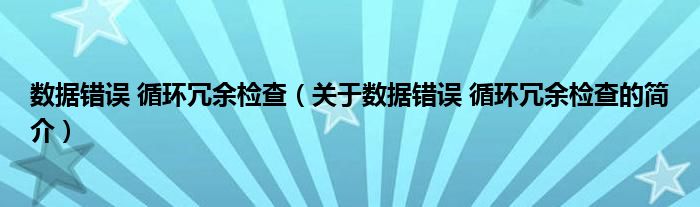 数据错误 循环冗余检查（关于数据错误 循环冗余检查的简介）